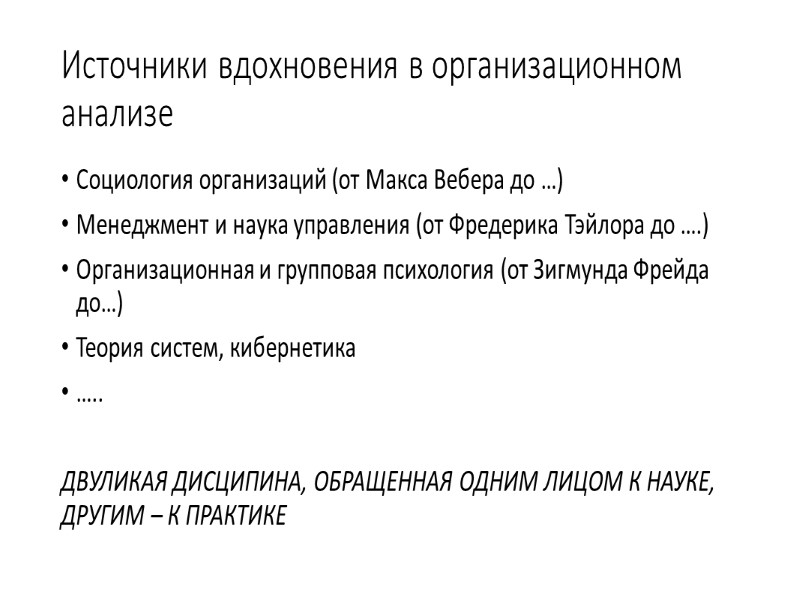 Источники вдохновения в организационном анализе

• Социология организаций (от Макса Вебера до ...)
• Менеджмент и наука управления (от Фредерика Тэйлора до ....)
• Организационная и групповая психология (от Зигмунда Фрейда до...)
• Теория систем, кибернетика
• .....

ДВУЛИКАЯ ДИСЦИПИНА, ОБРАЩЕННАЯ ОДНИМ ЛИЦОМ К НАУКЕ, ДРУГИМ – К ПРАКТИКЕ